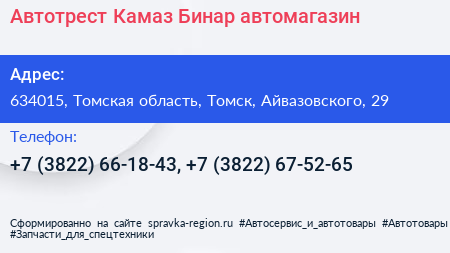 Автотрест Камаз Бинар автомагазин

Адрес:
634015, Томская область, Томск, Айвазовского, 29

Телефон:
+7 (3822) 66-18-43, +7 (3822) 67-52-65

Сформированно на сайте spravka-region.ru #Автосервис_и_автотовары #Автотовары #Запчасти_для_спецтехники